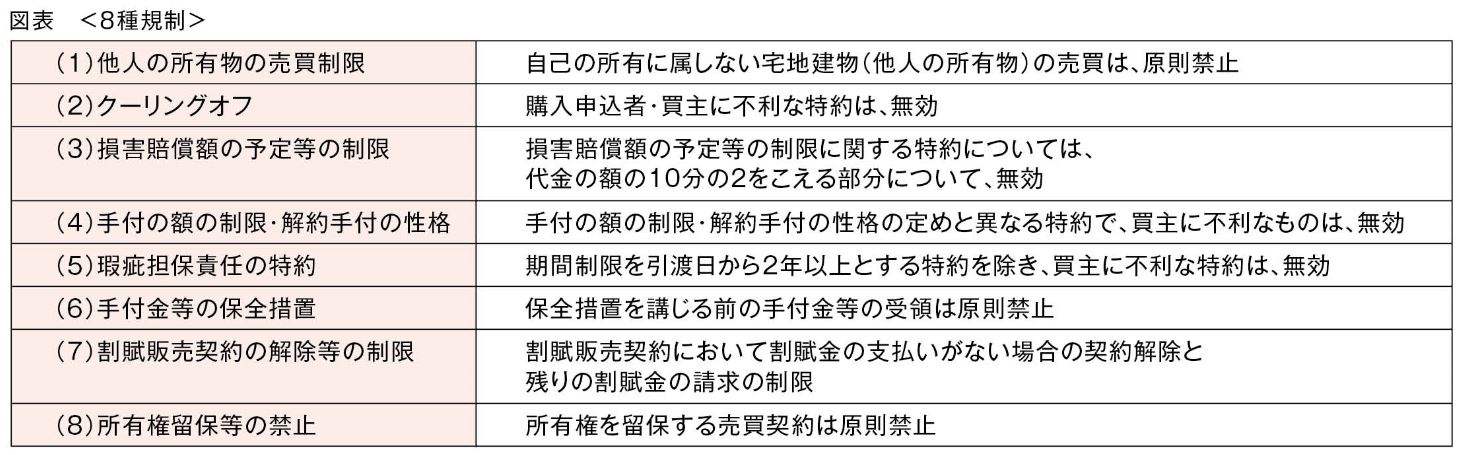 図表　<8種規制>

| | |
|---|---|
| (1)他人の所有物の売買制限 | 自己の所有に属しない宅地建物(他人の所有物)の売買は、原則禁止 |
| (2)クーリングオフ | 購入申込者・買主に不利な特約は、無効 |
| (3)損害賠償額の予定等の制限 | 損害賠償額の予定等の制限に関する特約については、代金の額の10分の2をこえる部分について、無効 |
| (4)手付の額の制限・解約手付の性格 | 手付の額の制限・解約手付の性格の定めと異なる特約で、買主に不利なものは、無効 |
| (5)瑕疵担保責任の特約 | 期間制限を引渡日から2年以上とする特約を除き、買主に不利な特約は、無効 |
| (6)手付金等の保全措置 | 保全措置を講じる前の手付金等の受領は原則禁止 |
| (7)割賦販売契約の解除等の制限 | 割賦販売契約において割賦金の支払いがない場合の契約解除と残りの割賦金の請求の制限 |
| (8)所有権留保等の禁止 | 所有権を留保する売買契約は原則禁止 |